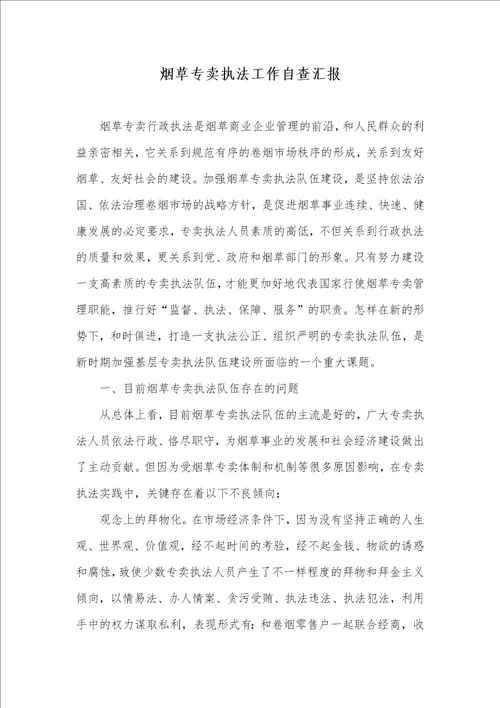 烟草专卖执法工作自查汇报

烟草专卖行政执法是烟草商业企业管理的前沿，和人民群众的利益亲密相关，它关系到规范有序的卷烟市场秩序的形成，关系到友好烟草、友好社会的建设。加强烟草专卖执法队伍建设，是坚持依法治国、依法治理卷烟市场的战略方针，是促进烟草事业连续、快速、健康发展的必定要求，专卖执法人员素质的高低，不但关系到行政执法的质量和效果，更关系到党、政府和烟草部门的形象。只有努力建设一支高素质的专卖执法队伍，才能更加好地代表国家行使烟草专卖管理职能，推行好“监督、执法、保障、服务”的职责。怎样在新的形势下，和时俱进，打造一支执法公正、组织严明的专卖执法队伍，是新时期加强基层专卖执法队伍建设所面临的一个重大课题。

一、目前烟草专卖执法队伍存在的问题

从总体上看，目前烟草专卖执法队伍的主流是好的，广大专卖执法人员依法行政、恪尽职守，为烟草事业的发展和社会经济建设做出了主动贡献。但因为受烟草专卖体制和机制等很多原因影响，在专卖执法实践中，关键存在着以下不良倾向：

观念上的拜物化。在市场经济条件下，因为没有坚持正确的人生观、世界观、价值观，经不起时间的考验，经不起金钱、物欲的诱惑和腐蚀，致使少数专卖执法人员产生了不一样程度的拜物和拜金主义倾向，以情易法、办人情案、贪污受贿、执法违法、执法犯法，利用手中的权力谋取私利，表现形式有：和卷烟零售户一起联合经商，收